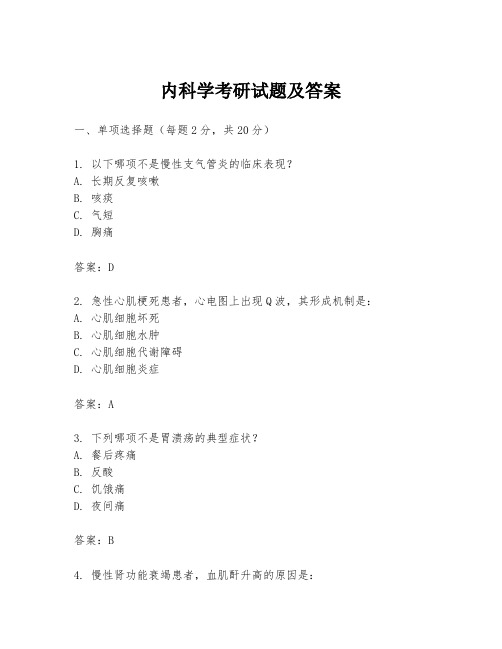 内科学考研试题及答案

一、单项选择题（每题2分，共20分）

1. 以下哪项不是慢性支气管炎的临床表现？
A. 长期反复咳嗽
B. 咳痰
C. 气短
D. 胸痛

答案：D

2. 急性心肌梗死患者，心电图上出现Q波，其形成机制是：
A. 心肌细胞坏死
B. 心肌细胞水肿
C. 心肌细胞代谢障碍
D. 心肌细胞炎症

答案：A

3. 下列哪项不是胃溃疡的典型症状？
A. 餐后疼痛
B. 反酸
C. 饥饿痛
D. 夜间痛

答案：B

4. 慢性肾功能衰竭患者，血肌酐升高的原因是：